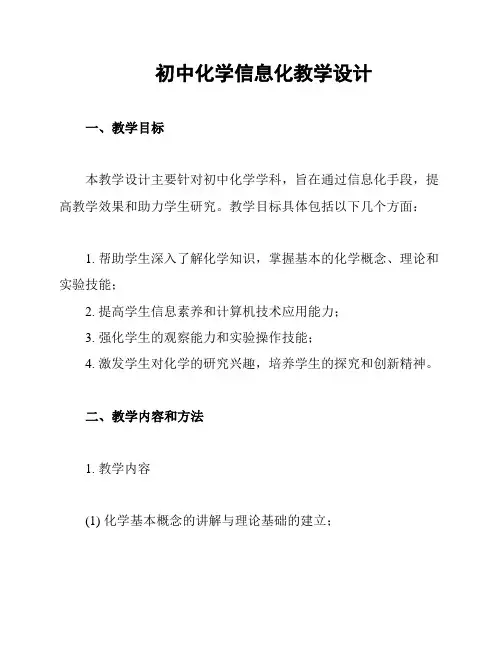 初中化学信息化教学设计

一、教学目标

本教学设计主要针对初中化学学科，旨在通过信息化手段，提高教学效果和助力学生研究。教学目标具体包括以下几个方面：

1. 帮助学生深入了解化学知识，掌握基本的化学概念、理论和实验技能；

2. 提高学生信息素养和计算机技术应用能力；

3. 强化学生的观察能力和实验操作技能；

4. 激发学生对化学的研究兴趣，培养学生的探究和创新精神。

二、教学内容和方法

1. 教学内容

(1) 化学基本概念的讲解与理论基础的建立；